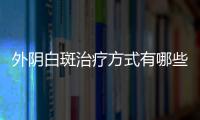 外阴白斑治疗方式有哪些